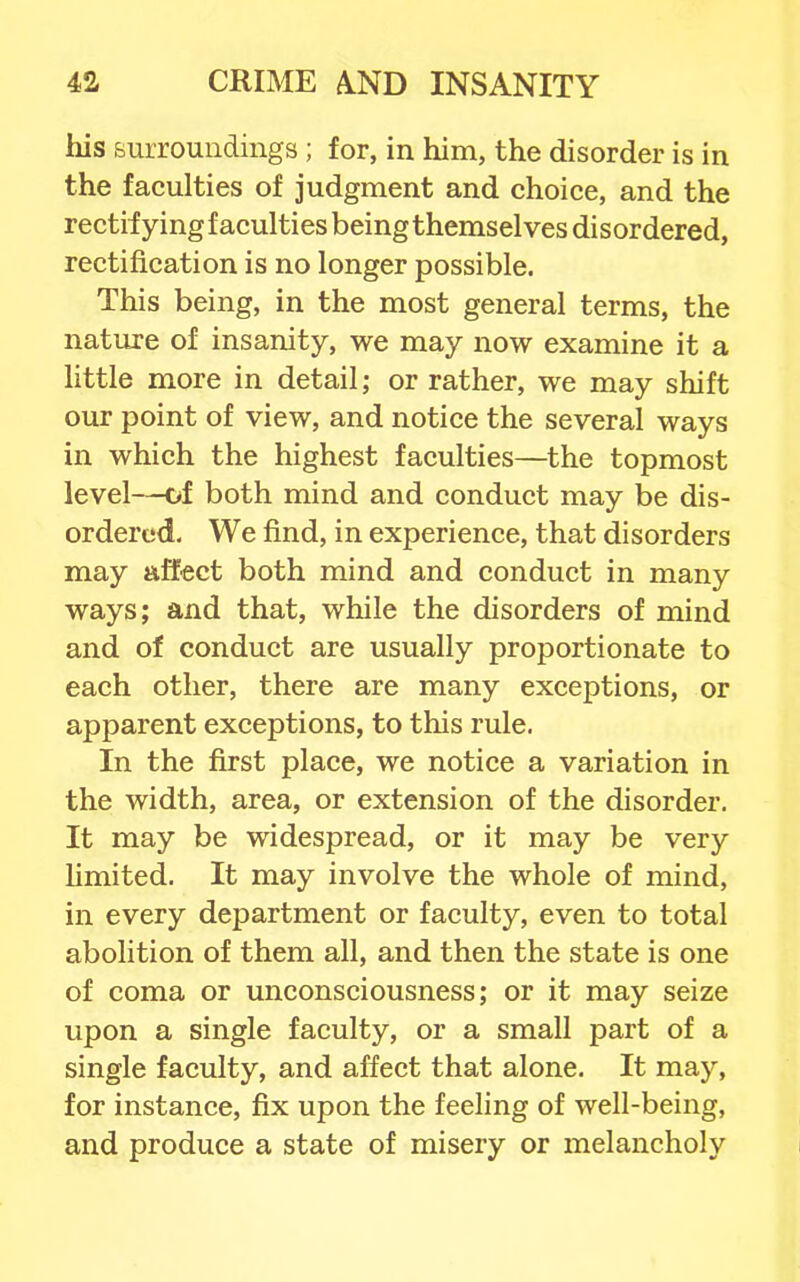 42 CRIME AND INSANITY

his surroundings ; for, in him, the disorder is in the faculties of judgment and choice, and the rectifying faculties being themselves disordered, rectification is no longer possible.

This being, in the most general terms, the nature of insanity, we may now examine it a little more in detail; or rather, we may shift our point of view, and notice the several ways in which the highest faculties—the topmost level—of both mind and conduct may be disordered. We find, in experience, that disorders may affect both mind and conduct in many ways; and that, while the disorders of mind and of conduct are usually proportionate to each other, there are many exceptions, or apparent exceptions, to this rule.

In the first place, we notice a variation in the width, area, or extension of the disorder. It may be widespread, or it may be very limited. It may involve the whole of mind, in every department or faculty, even to total abolition of them all, and then the state is one of coma or unconsciousness; or it may seize upon a single faculty, or a small part of a single faculty, and affect that alone. It may, for instance, fix upon the feeling of well-being, and produce a state of misery or melancholy